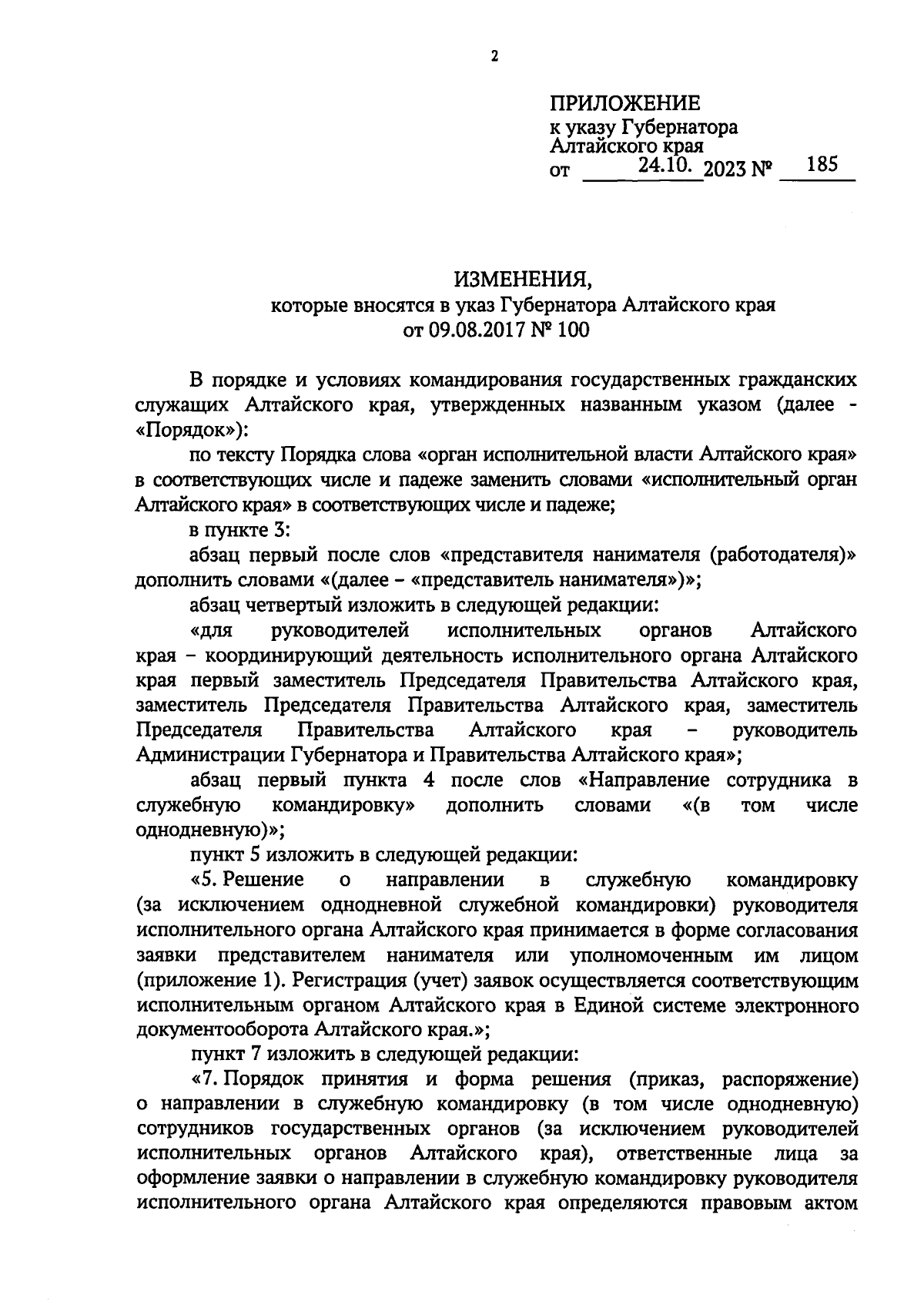 2

ПРИЛОЖЕНИЕ
к указу Губернатора Алтайского края
от 24.10. 2023 № 185

ИЗМЕНЕНИЯ,
которые вносятся в указ Губернатора Алтайского края
от 09.08.2017 № 100

В порядке и условиях командирования государственных гражданских служащих Алтайского края, утвержденных названным указом (далее - «Порядок»):

по тексту Порядка слова «орган исполнительной власти Алтайского края» в соответствующих числе и падеже заменить словами «исполнительный орган Алтайского края» в соответствующих числе и падеже;

в пункте 3:

абзац первый после слов «представителя нанимателя (работодателя)» дополнить словами «(далее – «представитель нанимателя»)»;

абзац четвертый изложить в следующей редакции:

«для руководителей исполнительных органов Алтайского края – координирующий деятельность исполнительного органа Алтайского края первый заместитель Председателя Правительства Алтайского края, заместитель Председателя Правительства Алтайского края, заместитель Председателя Правительства Алтайского края – руководитель Администрации Губернатора и Правительства Алтайского края»;

абзац первый пункта 4 после слов «Направление сотрудника в служебную командировку» дополнить словами «(в том числе однодневную)»;

пункт 5 изложить в следующей редакции:

«5. Решение о направлении в служебную командировку (за исключением однодневной служебной командировки) руководителя исполнительного органа Алтайского края принимается в форме согласования заявки представителем нанимателя или уполномоченным им лицом (приложение 1). Регистрация (учет) заявок осуществляется соответствующим исполнительным органом Алтайского края в Единой системе электронного документооборота Алтайского края.»;

пункт 7 изложить в следующей редакции:

«7. Порядок принятия и форма решения (приказ, распоряжение) о направлении в служебную командировку (в том числе однодневную) сотрудников государственных органов (за исключением руководителей исполнительных органов Алтайского края), ответственные лица за оформление заявки о направлении в служебную командировку руководителя исполнительного органа Алтайского края определяются правовым актом